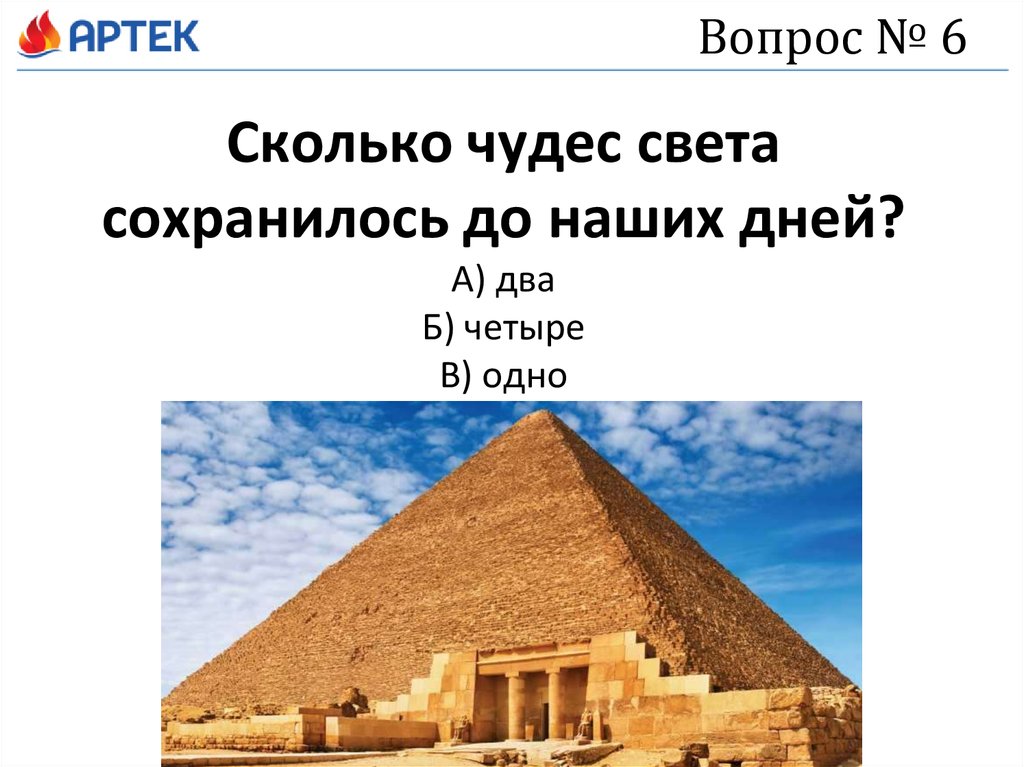 АРТЕК

Вопрос № 6

Сколько чудес света сохранилось до наших дней?

А) два

Б) четыре

В) одно